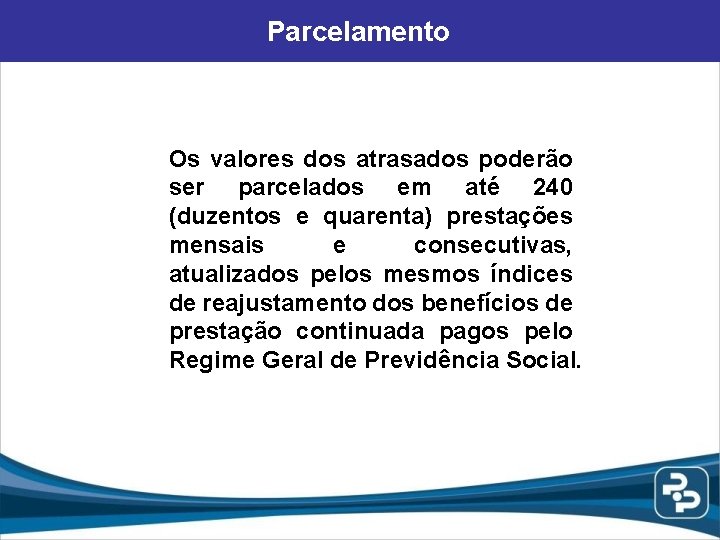 Parcelamento

Os valores dos atrasados poderão ser parcelados em até 240 (duzentos e quarenta) prestações mensais e consecutivas, atualizados pelos mesmos índices de reajustamento dos benefícios de prestação continuada pagos pelo Regime Geral de Previdência Social.